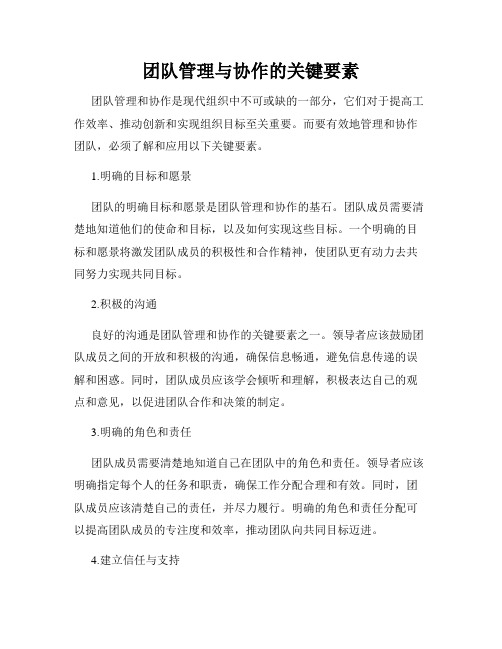 团队管理与协作的关键要素

团队管理和协作是现代组织中不可或缺的一部分，它们对于提高工作效率、推动创新和实现组织目标至关重要。而要有效地管理和协作团队，必须了解和应用以下关键要素。

1.明确的目标和愿景

团队的明确目标和愿景是团队管理和协作的基石。团队成员需要清楚地知道他们的使命和目标，以及如何实现这些目标。一个明确的目标和愿景将激发团队成员的积极性和合作精神，使团队更有动力去共同努力实现共同目标。

2.积极的沟通

良好的沟通是团队管理和协作的关键要素之一。领导者应该鼓励团队成员之间的开放和积极的沟通，确保信息畅通，避免信息传递的误解和困惑。同时，团队成员应该学会倾听和理解，积极表达自己的观点和意见，以促进团队合作和决策的制定。

3.明确的角色和责任

团队成员需要清楚地知道自己在团队中的角色和责任。领导者应该明确指定每个人的任务和职责，确保工作分配合理和有效。同时，团队成员应该清楚自己的责任，并尽力履行。明确的角色和责任分配可以提高团队成员的专注度和效率，推动团队向共同目标迈进。

4.建立信任与支持